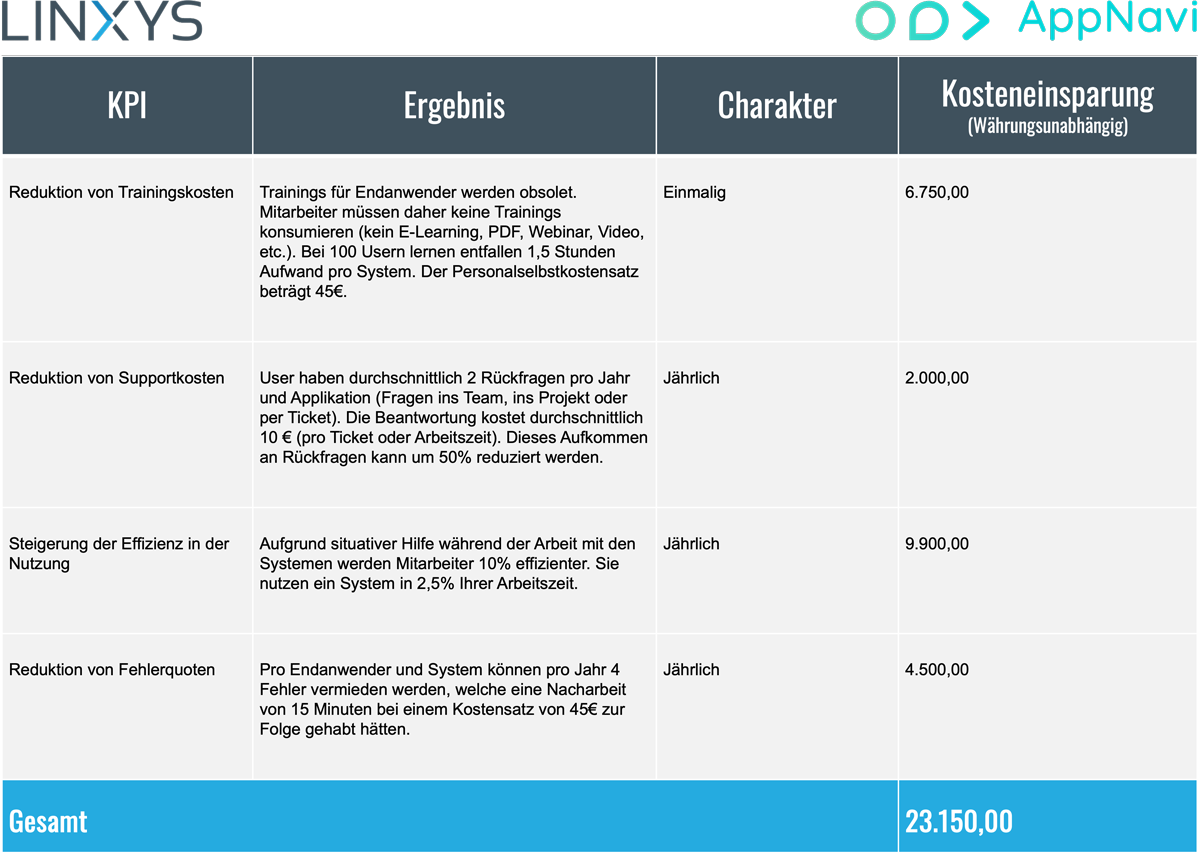 LINXYS

AppNavi

| KPI | Ergebnis | Charakter | Kosteneinsparung (Währungsunabhängig) |
|---|---|---|---|
| Reduktion von Trainingskosten | Trainings für Endanwender werden obsolet. Mitarbeiter müssen daher keine Trainings konsumieren (kein E-Learning, PDF, Webinar, Video, etc.). Bei 100 Usern lernen entfallen 1,5 Stunden Aufwand pro System. Der Personalselbstkostensatz beträgt 45€. | Einmalig | 6.750,00 |
| Reduktion von Supportkosten | User haben durchschnittlich 2 Rückfragen pro Jahr und Applikation (Fragen ins Team, ins Projekt oder per Ticket). Die Beantwortung kostet durchschnittlich 10 € (pro Ticket oder Arbeitszeit). Dieses Aufkommen an Rückfragen kann um 50% reduziert werden. | Jährlich | 2.000,00 |
| Steigerung der Effizienz in der Nutzung | Aufgrund situativer Hilfe während der Arbeit mit den Systemen werden Mitarbeiter 10% effizienter. Sie nutzen ein System in 2,5% Ihrer Arbeitszeit. | Jährlich | 9.900,00 |
| Reduktion von Fehlerquoten | Pro Endanwender und System können pro Jahr 4 Fehler vermieden werden, welche eine Nacharbeit von 15 Minuten bei einem Kostensatz von 45€ zur Folge gehabt hätten. | Jährlich | 4.500,00 |
| Gesamt | | | 23.150,00 |